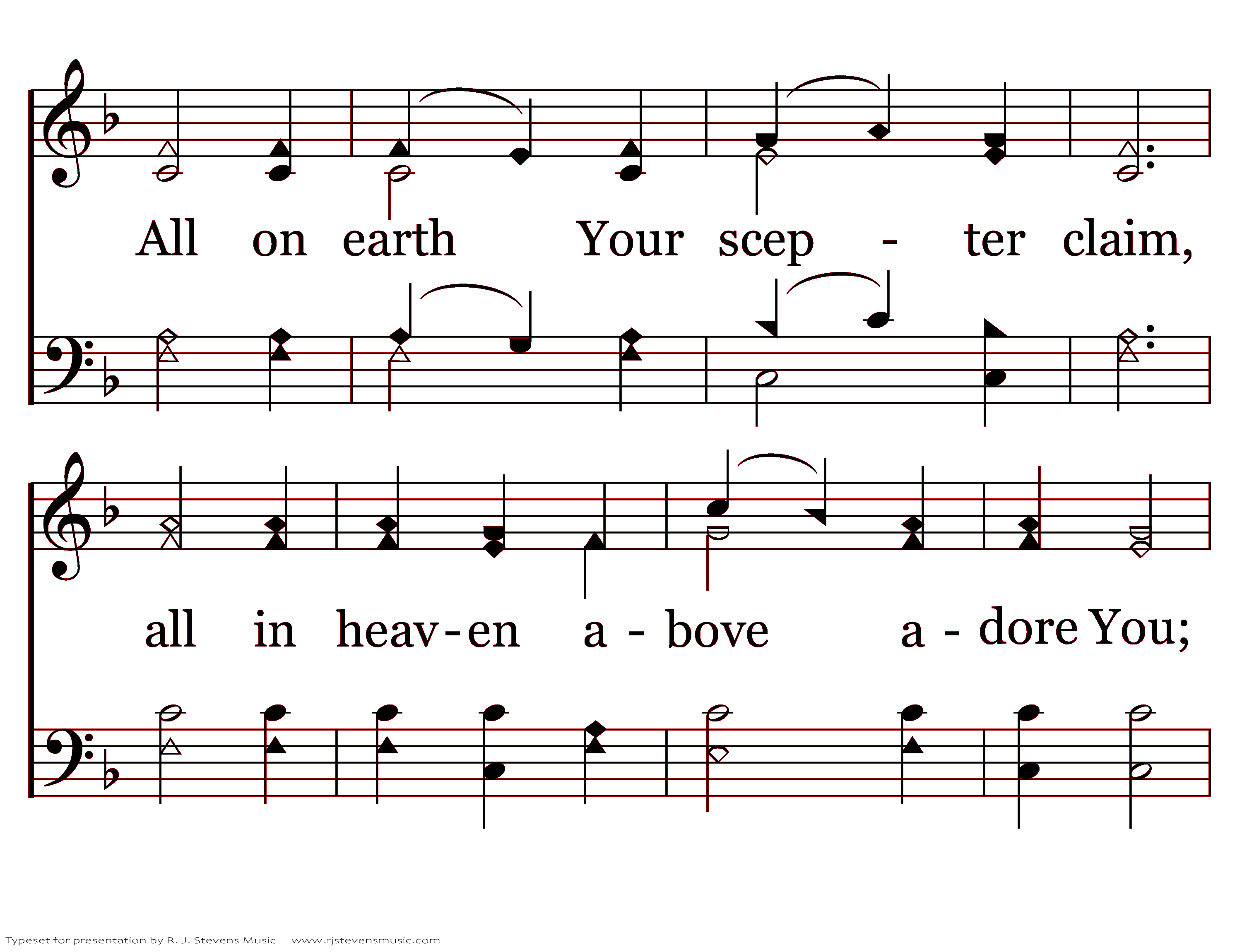 All on earth Your scep - ter claim,

all in heav-en a - bove a - dore You;

Typeset for presentation by R. J. Stevens Music - www.rjstevensmusic.com